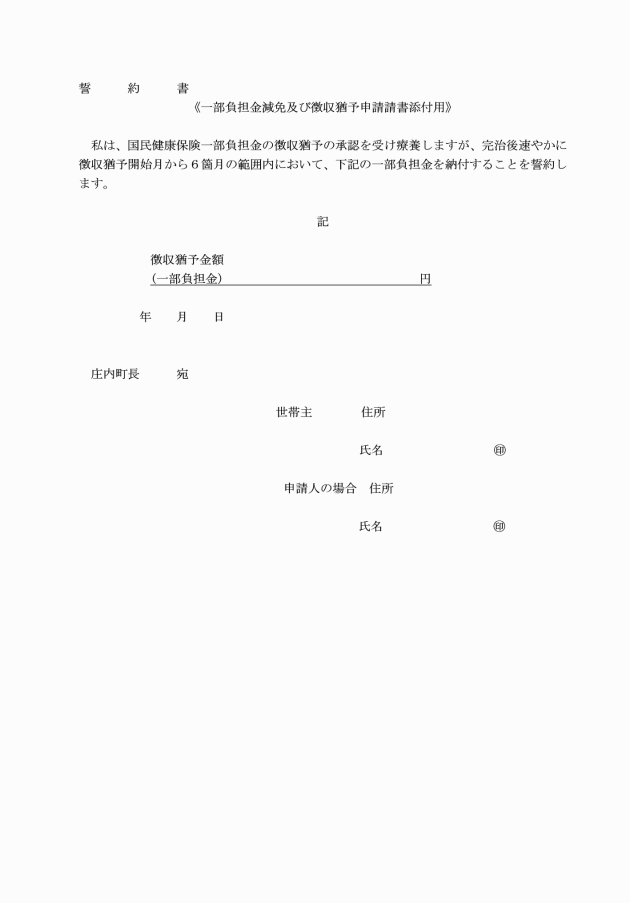 誓　約　書
《一部負担金減免及び徴収猶予申請請書添付用》

私は、国民健康保険一部負担金の徴収猶予の承認を受け療養しますが、完治後速やかに徴収猶予開始月から６箇月の範囲内において、下記の一部負担金を納付することを誓約します。

記

徴収猶予金額
(一部負担金)　円

年　月　日

庄内町長　宛

世帯主　住所

氏名　㊞

申請人の場合　住所

氏名　㊞